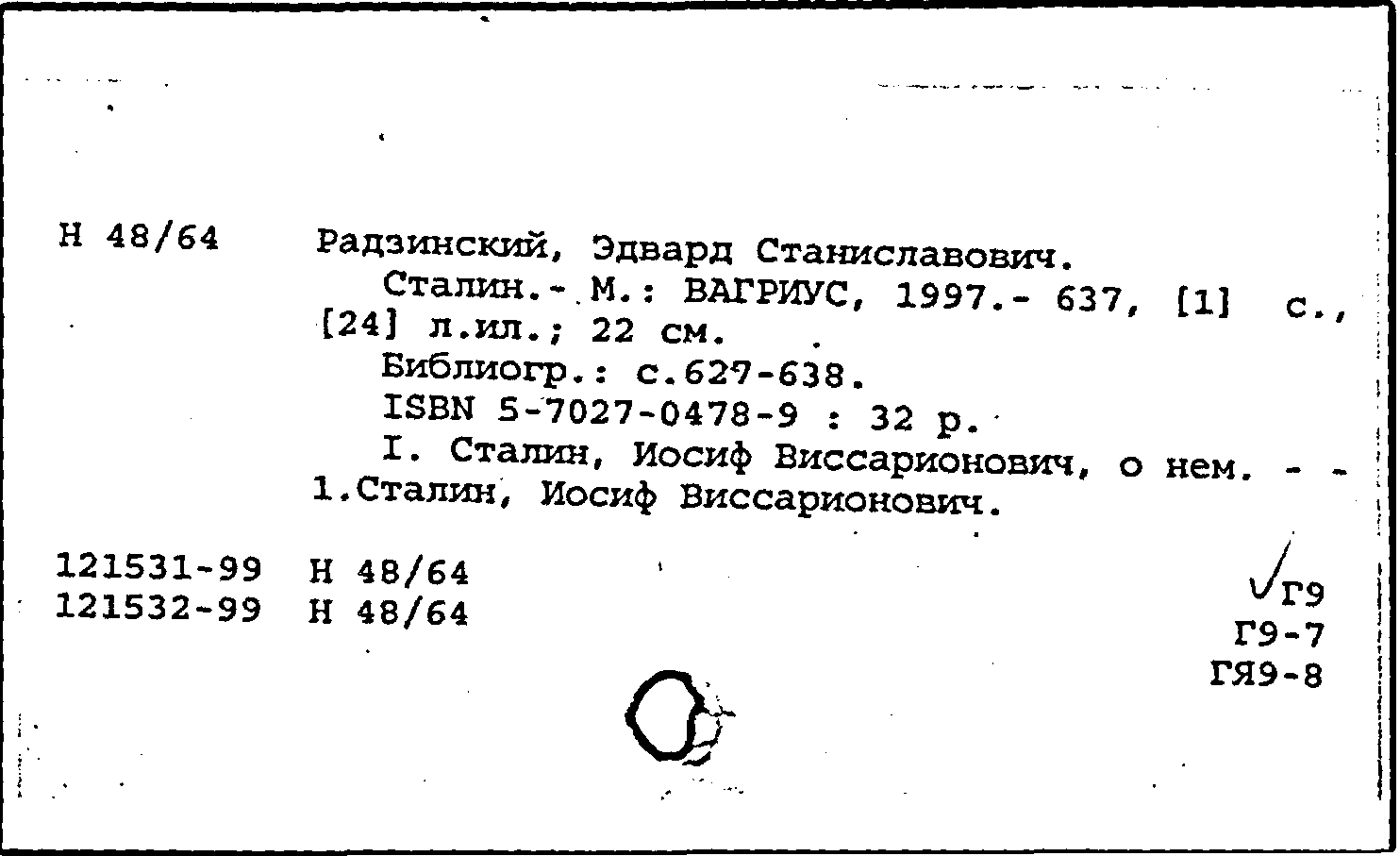 Н 48/64 Радзинский, Эдвард Станиславович.
Сталин.- М.: ВАГРИУС, 1997.- 637, [1] с., [24] л.ил.; 22 см.
Библиогр.: с.627-638.
ISBN 5-7027-0478-9 : 32 р.
I. Сталин, Иосиф Виссарионович, о нем. - - 1.Сталин, Иосиф Виссарионович.

121531-99 Н 48/64
121532-99 Н 48/64

Г9
Г9-7
ГЯ9-8